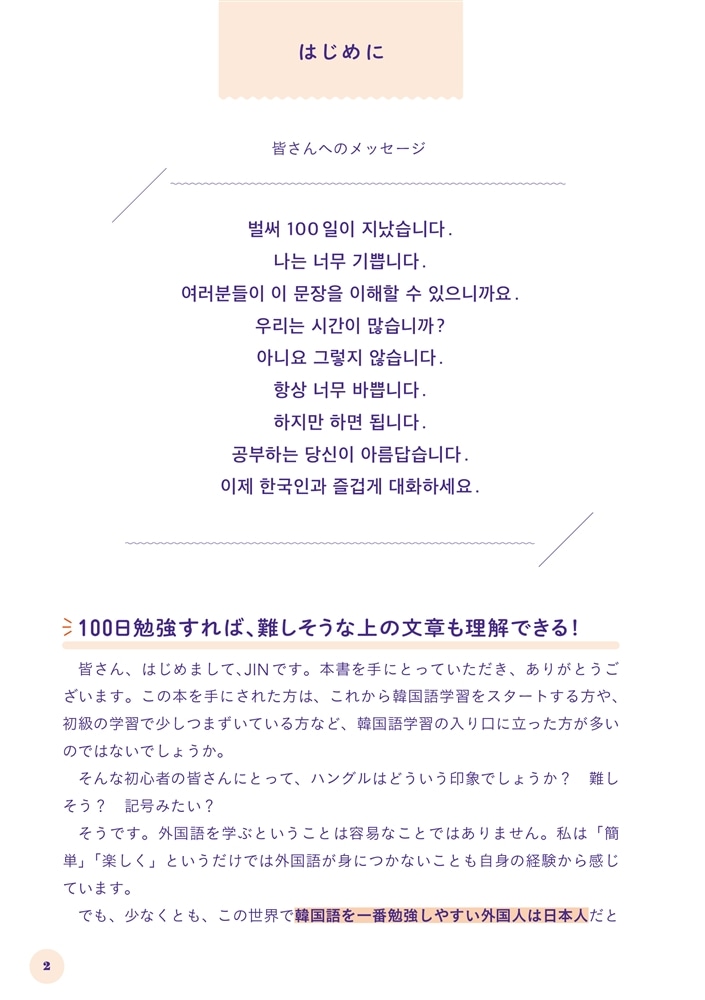 はじめに

皆さんへのメッセージ

벌써 100일이 지났습니다.
나는 너무 기쁩니다.
여러분들이 이 문장을 이해할 수 있으니까요.
우리는 시간이 많습니까?
아니요 그렇지 않습니다.
항상 너무 바쁩니다.
하지만 하면 됩니다.
공부하는 당신이 아름답습니다.
이제 한국인과 즐겁게 대화하세요.

100日勉強すれば、難しそうな上の文章も理解できる！

皆さん、はじめまして、JINです。本書を手にとっていただき、ありがとうございます。この本を手にされた方は、これから韓国語学習をスタートする方や、初級の学習で少しつまずいている方など、韓国語学習の入り口に立った方が多いのではないでしょうか。

そんな初心者の皆さんにとって、ハングルはどういう印象でしょうか？　難しそう？　記号みたい？

そうです。外国語を学ぶということは容易なことではありません。私は「簡単」「楽しく」というだけでは外国語が身につかないことも自身の経験から感じています。

でも、少なくとも、この世界で韓国語を一番勉強しやすい外国人は日本人だと

2